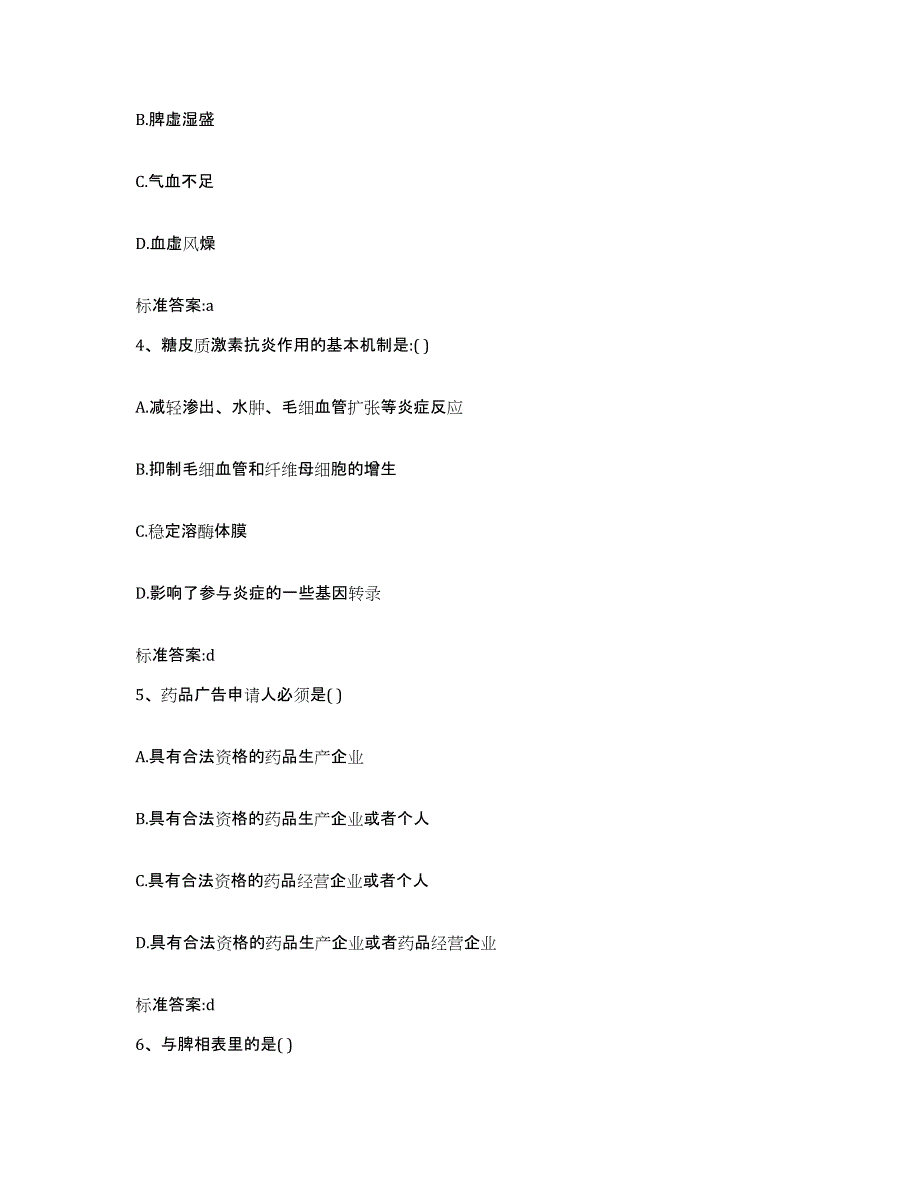 B.脾虚湿盛

C.气血不足

D.血虚风燥

标准答案:a

4、糖皮质激素抗炎作用的基本机制是:( )

A.减轻渗出、水肿、毛细血管扩张等炎症反应

B.抑制毛细血管和纤维母细胞的增生

C.稳定溶酶体膜

D.影响了参与炎症的一些基因转录

标准答案:d

5、药品广告申请人必须是( )

A.具有合法资格的药品生产企业

B.具有合法资格的药品生产企业或者个人

C.具有合法资格的药品经营企业或者个人

D.具有合法资格的药品生产企业或者药品经营企业

标准答案:d

6、与脾相表里的是( )